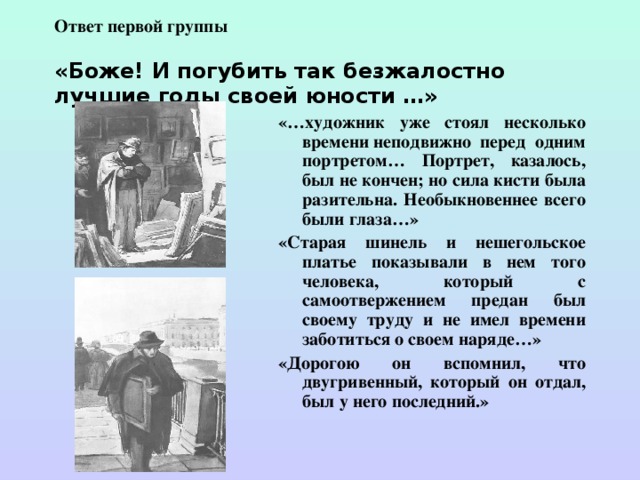 Ответ первой группы

«Боже! И погубить так безжалостно лучшие годы своей юности …»

«…художник уже стоял несколько времени неподвижно перед одним портретом… Портрет, казалось, был не кончен; но сила кисти была разительна. Необыкновеннее всего были глаза…»

«Старая шинель и нещегольское платье показывали в нем того человека, который с самоотвержением предан был своему труду и не имел времени заботиться о своем наряде…»

«Дорогою он вспомнил, что двугривенный, который он отдал, был у него последний.»